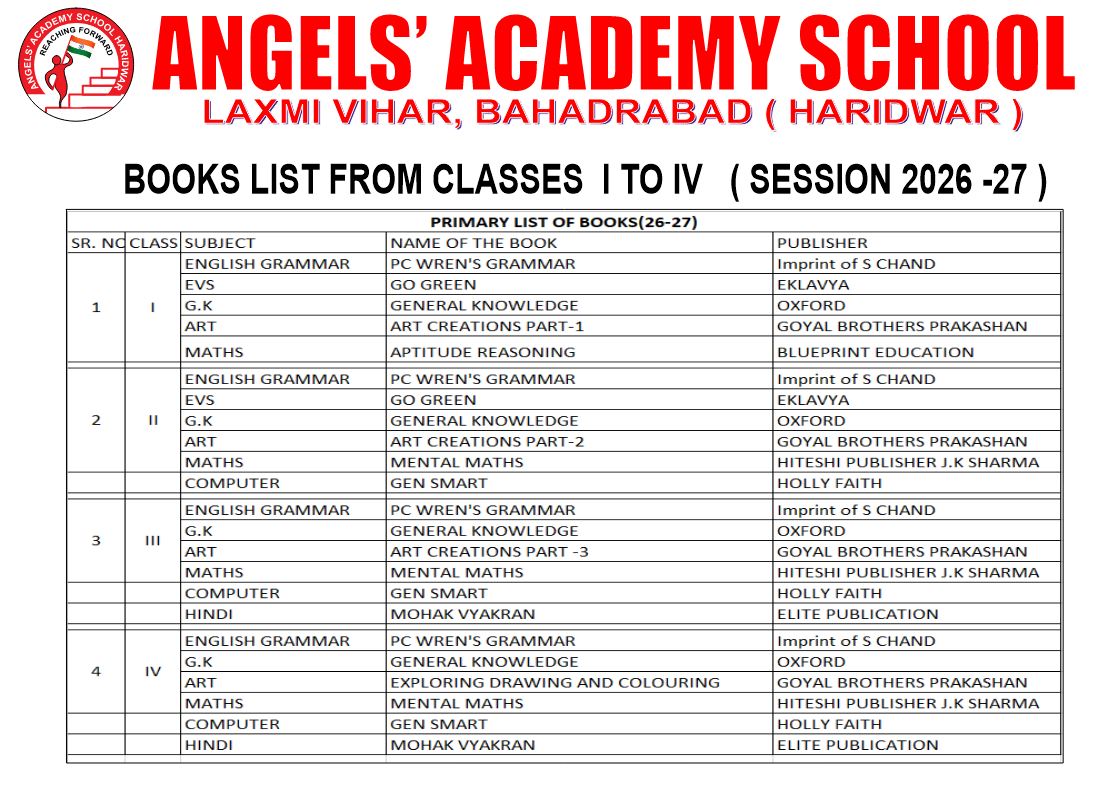 ANGELS' ACADEMY SCHOOL HARIDWAR
REACHING FORWARD

ANGELS' ACADEMY SCHOOL
LAXMI VIHAR, BAHADRABAD ( HARIDWAR )

BOOKS LIST FROM CLASSES I TO IV ( SESSION 2026 -27 )

PRIMARY LIST OF BOOKS(26-27)

| SR. NO | CLASS | SUBJECT | NAME OF THE BOOK | PUBLISHER |
|---|---|---|---|---|
| 1 | I | ENGLISH GRAMMAR | PC WREN'S GRAMMAR | Imprint of S CHAND |
| | | EVS | GO GREEN | EKLAVYA |
| | | G.K | GENERAL KNOWLEDGE | OXFORD |
| | | ART | ART CREATIONS PART-1 | GOYAL BROTHERS PRAKASHAN |
| | | MATHS | APTITUDE REASONING | BLUEPRINT EDUCATION |
| 2 | II | ENGLISH GRAMMAR | PC WREN'S GRAMMAR | Imprint of S CHAND |
| | | EVS | GO GREEN | EKLAVYA |
| | | G.K | GENERAL KNOWLEDGE | OXFORD |
| | | ART | ART CREATIONS PART-2 | GOYAL BROTHERS PRAKASHAN |
| | | MATHS | MENTAL MATHS | HITESHI PUBLISHER J.K SHARMA |
| | | COMPUTER | GEN SMART | HOLLY FAITH |
| 3 | III | ENGLISH GRAMMAR | PC WREN'S GRAMMAR | Imprint of S CHAND |
| | | G.K | GENERAL KNOWLEDGE | OXFORD |
| | | ART | ART CREATIONS PART -3 | GOYAL BROTHERS PRAKASHAN |
| | | MATHS | MENTAL MATHS | HITESHI PUBLISHER J.K SHARMA |
| | | COMPUTER | GEN SMART | HOLLY FAITH |
| | | HINDI | MOHAK VYAKRAN | ELITE PUBLICATION |
| 4 | IV | ENGLISH GRAMMAR | PC WREN'S GRAMMAR | Imprint of S CHAND |
| | | G.K | GENERAL KNOWLEDGE | OXFORD |
| | | ART | EXPLORING DRAWING AND COLOURING | GOYAL BROTHERS PRAKASHAN |
| | | MATHS | MENTAL MATHS | HITESHI PUBLISHER J.K SHARMA |
| | | COMPUTER | GEN SMART | HOLLY FAITH |
| | | HINDI | MOHAK VYAKRAN | ELITE PUBLICATION |